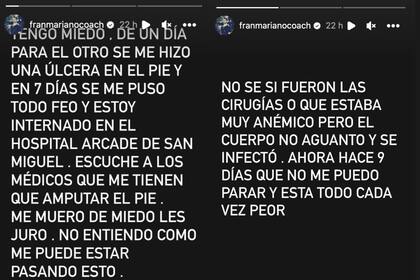 franmarianocoach 22 h

TENGO MIEDO . DE UN DÍA PARA EL OTRO SE ME HIZO UNA ÚLCERA EN EL PIE Y EN 7 DÍAS SE ME PUSO TODO FEO Y ESTOY INTERNADO EN EL HOSPITAL ARCADE DE SAN MIGUEL . ESCUCHE A LOS MÉDICOS QUE ME TIENEN QUE AMPUTAR EL PIE . ME MUERO DE MIEDO LES JURO . NO ENTIENDO COMO ME PUEDE ESTAR PASANDO ESTO .

franmarianocoach 22 h

NO SE SI FUERON LAS CIRUGÍAS O QUE ESTABA MUY ANÉMICO PERO EL CUERPO NO AGUANTO Y SE INFECTÓ . AHORA HACE 9 DÍAS QUE NO ME PUEDO PARAR Y ESTA TODO CADA VEZ PEOR